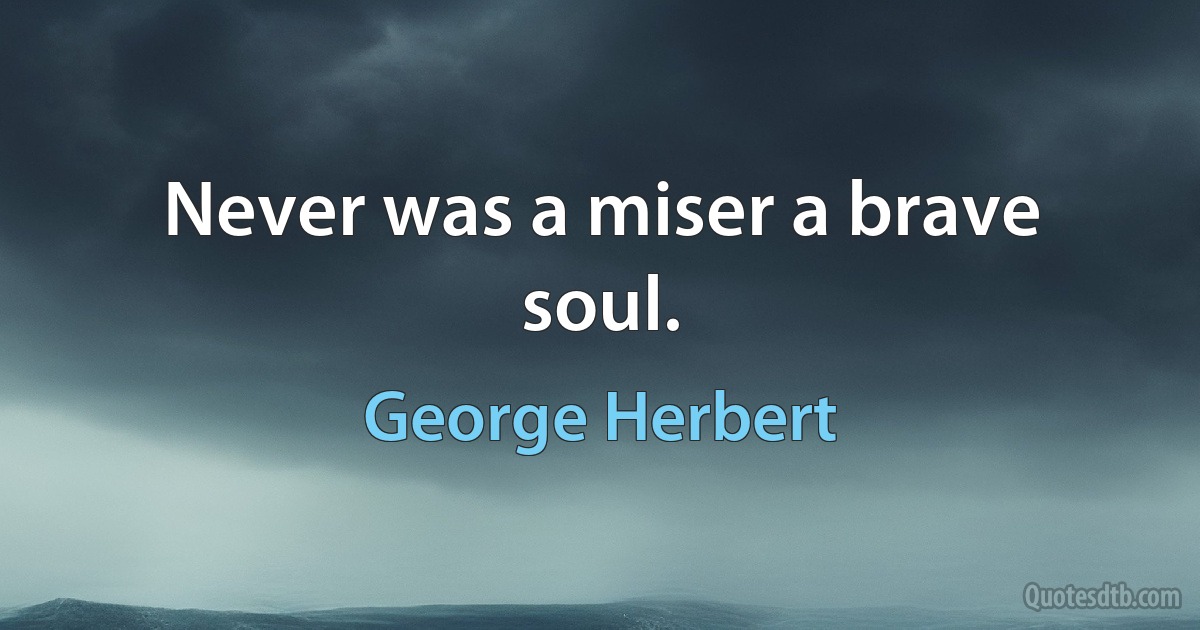 Never was a miser a brave soul.

George Herbert

Quotesdtb.com